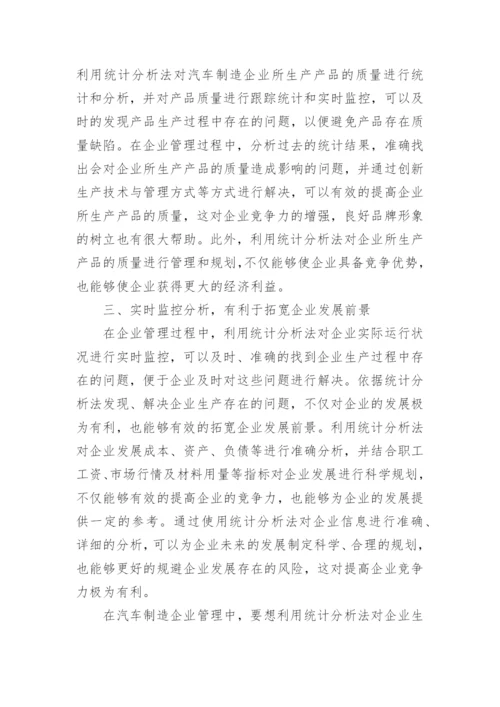 利用统计分析法对汽车制造企业所生产产品的质量进行统计和分析，并对产品质量进行跟踪统计和实时监控，可以及时的发现产品生产过程中存在的问题，以便避免产品存在质量缺陷。在企业管理过程中，分析过去的统计结果，准确找出会对企业所生产产品的质量造成影响的问题，并通过创新生产技术与管理方式等方式进行解决，可以有效的提高企业所生产产品的质量，这对企业竞争力的增强，良好品牌形象的树立也有很大帮助。此外，利用统计分析法对企业所生产产品的质量进行管理和规划，不仅能够使企业具备竞争优势，也能够使企业获得更大的经济利益。

三、实时监控分析，有利于拓宽企业发展前景

在企业管理过程中，利用统计分析法对企业实际运行状况进行实时监控，可以及时、准确的找到企业生产过程中存在的问题，便于企业及时对这些问题进行解决。依据统计分析法发现、解决企业生产存在的问题，不仅对企业的发展极为有利，也能够有效的拓宽企业发展前景。利用统计分析法对企业发展成本、资产、负债等进行准确分析，并结合职工工资、市场行情及材料用量等指标对企业发展进行科学规划，不仅能够有效的提高企业的竞争力，也能够为企业的发展提供一定的参考。通过使用统计分析法对企业信息进行准确、详细的分析，可以为企业未来的发展制定科学、合理的规划，也能够更好的规避企业发展存在的风险，这对提高企业竞争力极为有利。

在汽车制造企业管理中，要想利用统计分析法对企业生